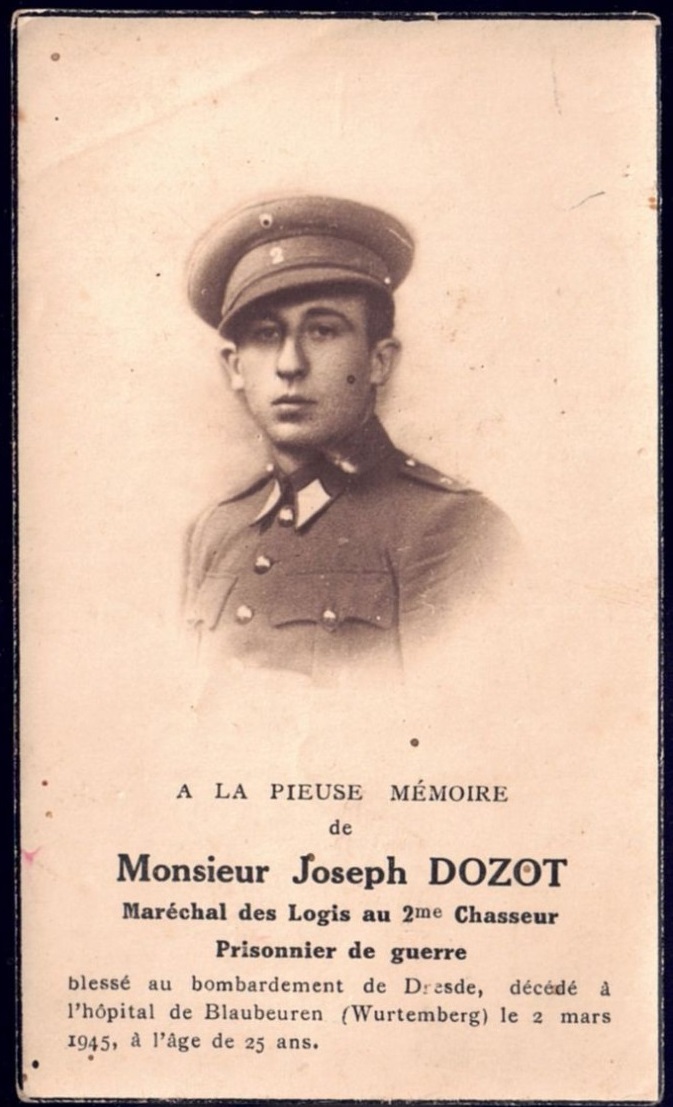 A LA PIEUSE MÉMOIRE
de
Monsieur Joseph DOZOT
Maréchal des Logis au 2me Chasseur
Prisonnier de guerre

blessé au bombardement de Dresde, décédé à l'hôpital de Blaubeuren (Wurtemberg) le 2 mars 1945, à l'âge de 25 ans.